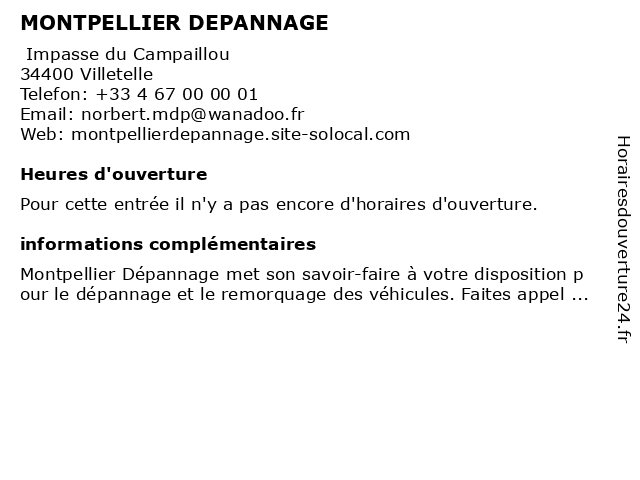 MONTPELLIER DEPANNAGE

Impasse du Campaillou
34400 Villetelle
Telefon: +33 4 67 00 00 01
Email: norbert.mdp@wanadoo.fr
Web: montpellierdepannage.site-solocal.com

Heures d'ouverture

Pour cette entrée il n'y a pas encore d'horaires d'ouverture.

informations complémentaires

Montpellier Dépannage met son savoir-faire à votre disposition pour le dépannage et le remorquage des véhicules. Faites appel ...

Horairesdouverture24.fr